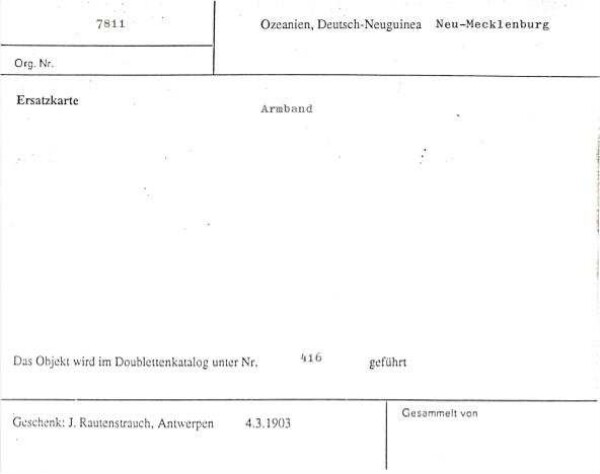 7811

Org. Nr.

Ozeanien, Deutsch-Neuguinea Neu-Mecklenburg

Ersatzkarte

Armband

Das Objekt wird im Doublettenkatalog unter Nr. 416 geführt

Geschenk: J. Rautenstrauch, Antwerpen 4.3.1903

Gesammelt von